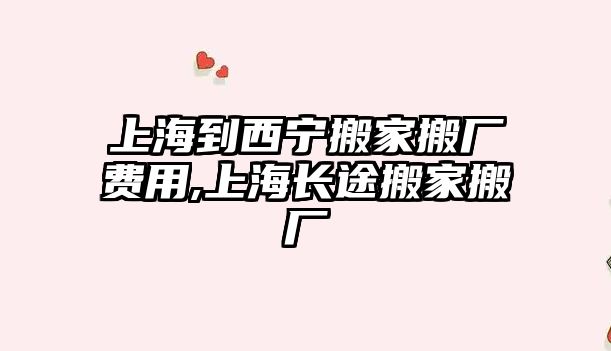 上海到西宁搬家搬厂费用,上海长途搬家搬厂